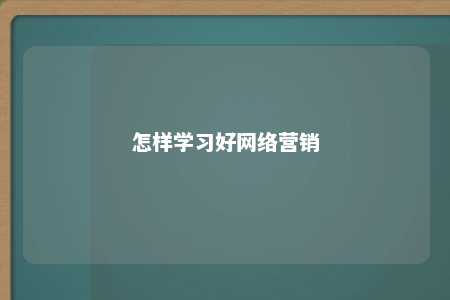 怎样学习好网络营销